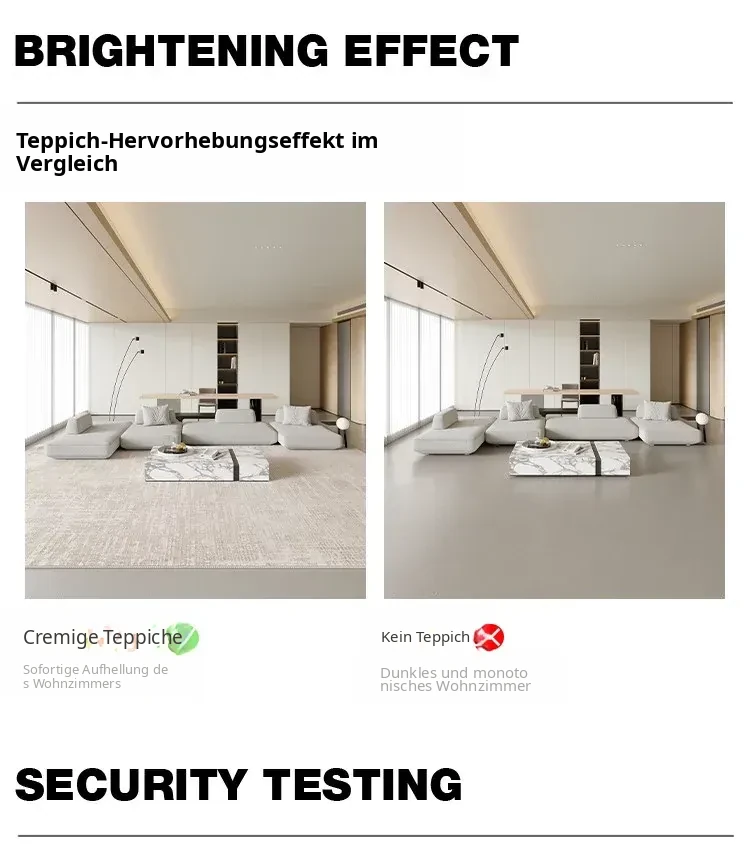 BRIGHTENING EFFECT

Teppich-Hervorhebungseffekt im Vergleich

Cremige Teppiche

Sofortige Aufhellung de s Wohnzimmers

Kein Teppich

Dunkles und monoto nisches Wohnzimmer

SECURITY TESTING